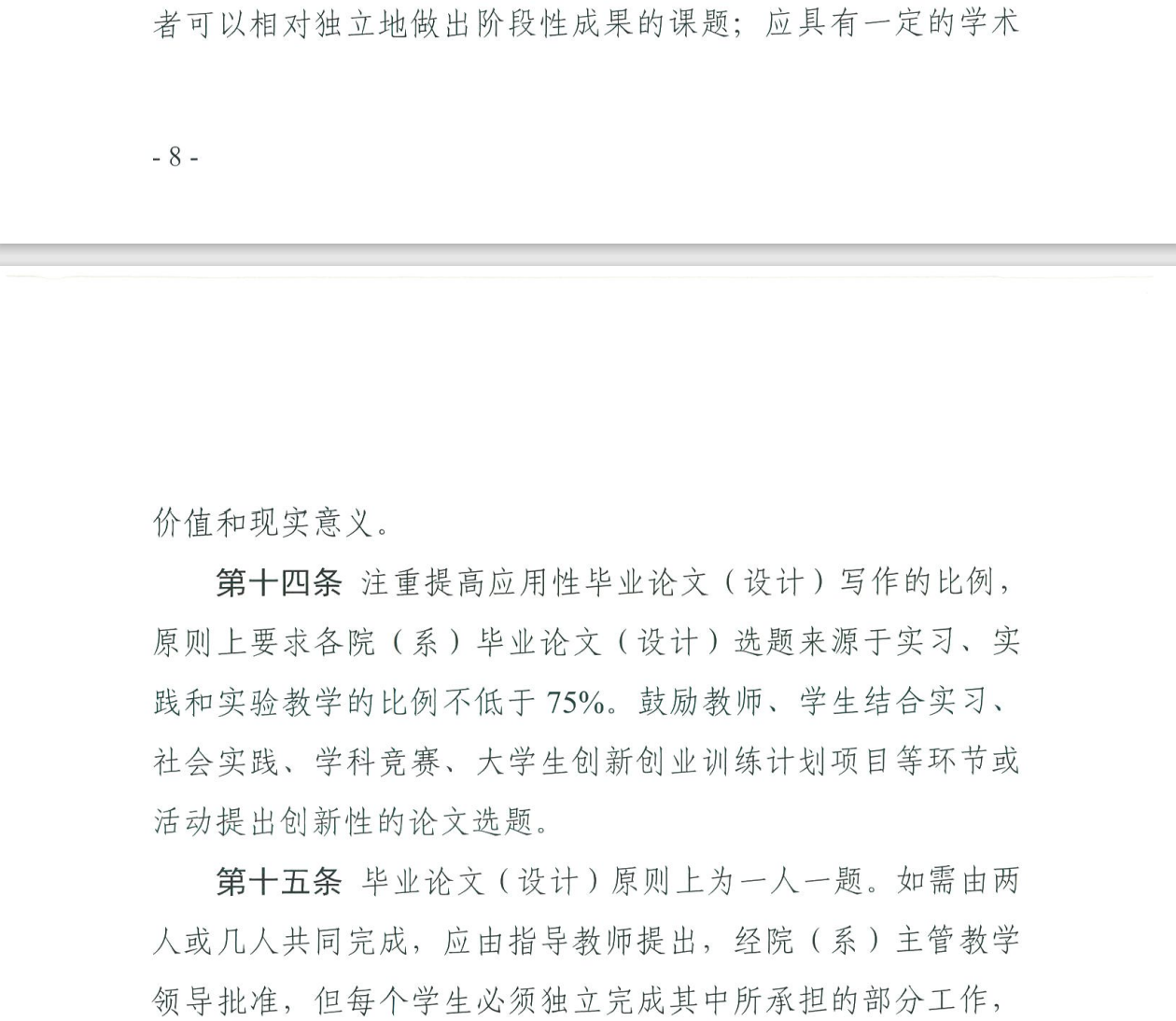 者可以相对独立地做出阶段性成果的课题；应具有一定的学术

- 8 -

价值和现实意义。

第十四条 注重提高应用性毕业论文（设计）写作的比例，原则上要求各院（系）毕业论文（设计）选题来源于实习、实践和实验教学的比例不低于 75%。鼓励教师、学生结合实习、社会实践、学科竞赛、大学生创新创业训练计划项目等环节或活动提出创新性的论文选题。

第十五条 毕业论文（设计）原则上为一人一题。如需由两人或几人共同完成，应由指导教师提出，经院（系）主管教学领导批准，但每个学生必须独立完成其中所承担的部分工作，